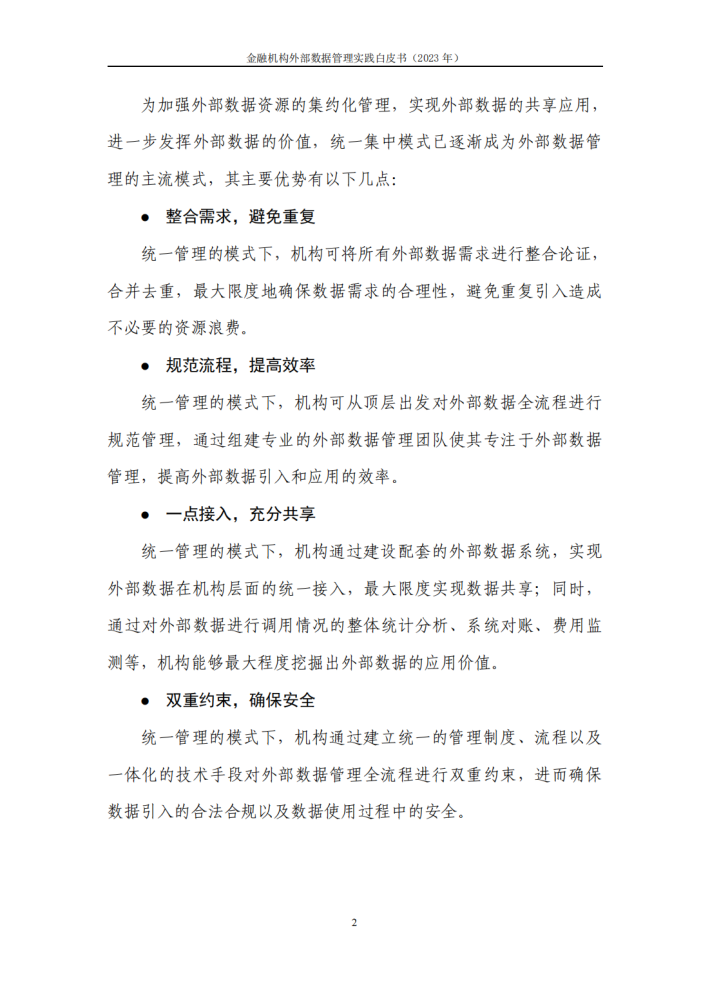 金融机构外部数据管理实践白皮书（2023 年）

为加强外部数据资源的集约化管理，实现外部数据的共享应用，进一步发挥外部数据的价值，统一集中模式已逐渐成为外部数据管理的主流模式，其主要优势有以下几点：

● 整合需求，避免重复

统一管理的模式下，机构可将所有外部数据需求进行整合论证，合并去重，最大限度地确保数据需求的合理性，避免重复引入造成不必要的资源浪费。

● 规范流程，提高效率

统一管理的模式下，机构可从顶层出发对外部数据全流程进行规范管理，通过组建专业的外部数据管理团队使其专注于外部数据管理，提高外部数据引入和应用的效率。

● 一点接入，充分共享

统一管理的模式下，机构通过建设配套的外部数据系统，实现外部数据在机构层面的统一接入，最大限度实现数据共享；同时，通过对外部数据进行调用情况的整体统计分析、系统对账、费用监测等，机构能够最大程度挖掘出外部数据的应用价值。

● 双重约束，确保安全

统一管理的模式下，机构通过建立统一的管理制度、流程以及一体化的技术手段对外部数据管理全流程进行双重约束，进而确保数据引入的合法合规以及数据使用过程中的安全。

2